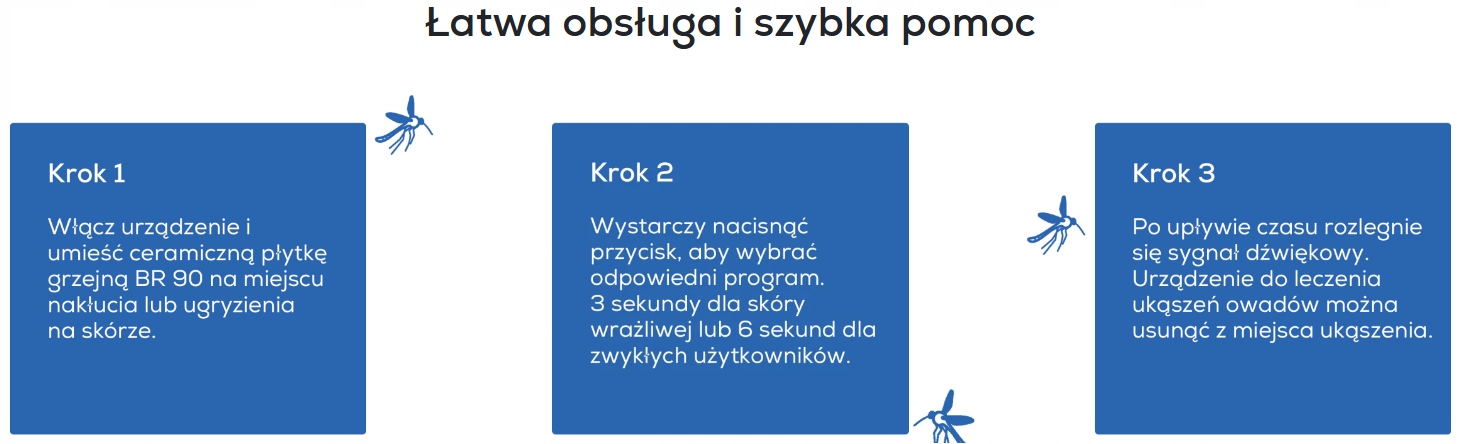 Łatwa obsługa i szybka pomoc

Krok 1

Włącz urządzenie i umieść ceramiczną płytkę grzejną BR 90 na miejscu nakłucia lub ugryzienia na skórze.

Krok 2

Wystarczy nacisnąć przycisk, aby wybrać odpowiedni program. 3 sekundy dla skóry wrażliwej lub 6 sekund dla zwykłych użytkowników.

Krok 3

Po upływie czasu rozlegnie się sygnał dźwiękowy. Urządzenie do leczenia ukąszeń owadów można usunąć z miejsca ukąszenia.